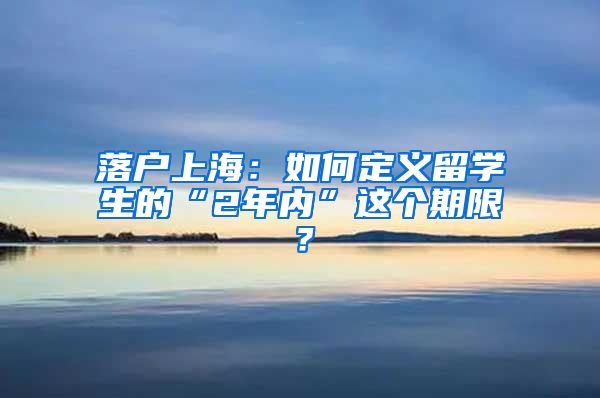 落户上海：如何定义留学生的“2年内”这个期限？